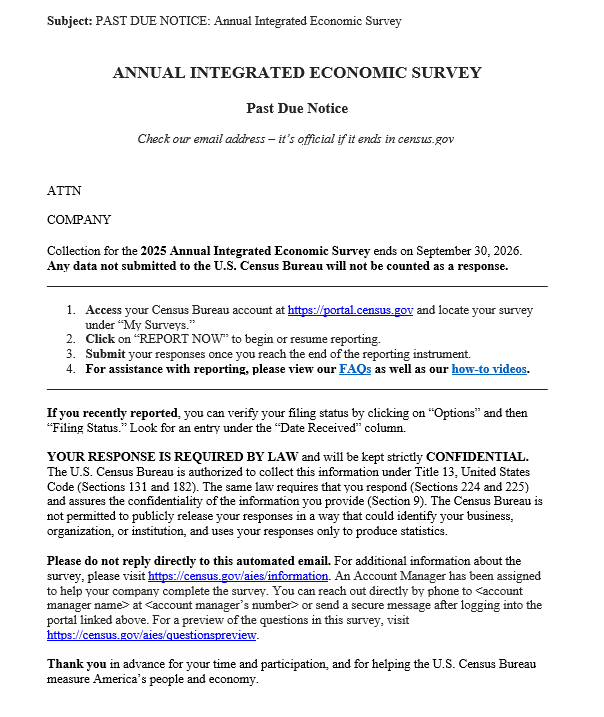 Subject: PAST DUE NOTICE: Annual Integrated Economic Survey

ANNUAL INTEGRATED ECONOMIC SURVEY

Past Due Notice

Check our email address – it's official if it ends in census.gov

ATTN

COMPANY

Collection for the 2025 Annual Integrated Economic Survey ends on September 30, 2026. Any data not submitted to the U.S. Census Bureau will not be counted as a response.

1. Access your Census Bureau account at https://portal.census.gov and locate your survey under "My Surveys."
2. Click on "REPORT NOW" to begin or resume reporting.
3. Submit your responses once you reach the end of the reporting instrument.
4. For assistance with reporting, please view our FAQs as well as our how-to videos.

If you recently reported, you can verify your filing status by clicking on "Options" and then "Filing Status." Look for an entry under the "Date Received" column.

YOUR RESPONSE IS REQUIRED BY LAW and will be kept strictly CONFIDENTIAL. The U.S. Census Bureau is authorized to collect this information under Title 13, United States Code (Sections 131 and 182). The same law requires that you respond (Sections 224 and 225) and assures the confidentiality of the information you provide (Section 9). The Census Bureau is not permitted to publicly release your responses in a way that could identify your business, organization, or institution, and uses your responses only to produce statistics.

Please do not reply directly to this automated email. For additional information about the survey, please visit https://census.gov/aies/information. An Account Manager has been assigned to help your company complete the survey. You can reach out directly by phone to <account manager name> at <account manager's number> or send a secure message after logging into the portal linked above. For a preview of the questions in this survey, visit https://census.gov/aies/questionspreview.

Thank you in advance for your time and participation, and for helping the U.S. Census Bureau measure America's people and economy.